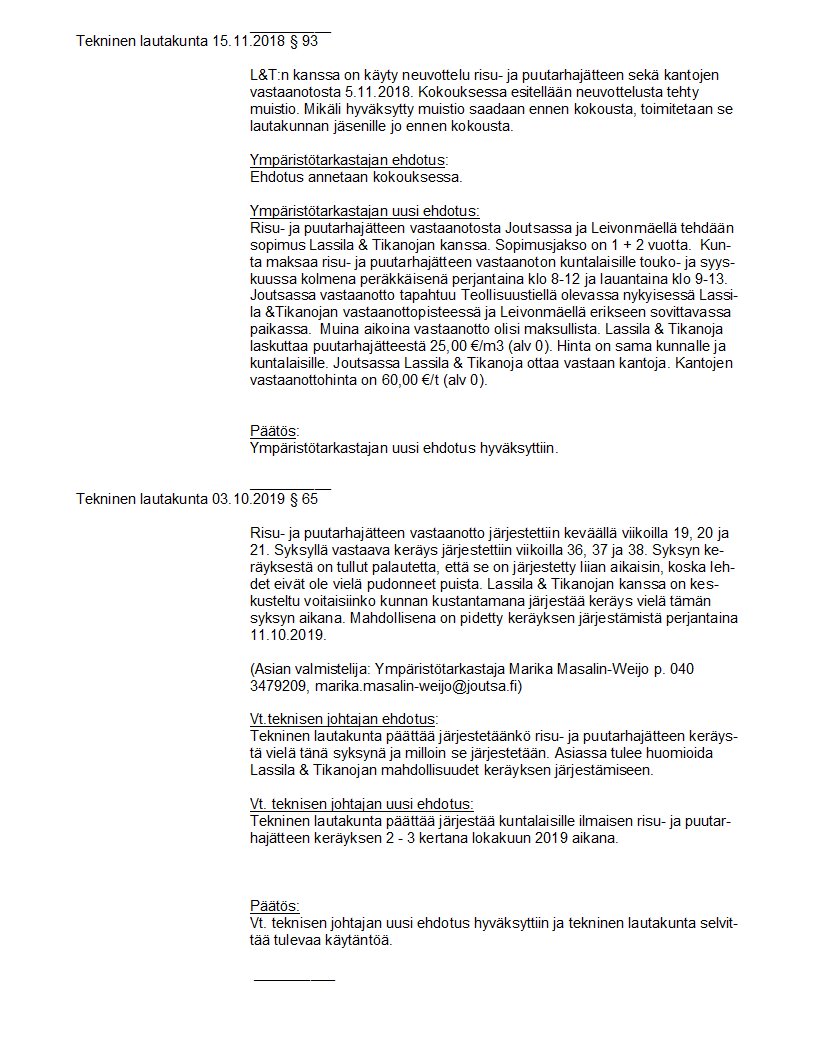 Tekninen lautakunta 15.11.2018 § 93

L&T:n kanssa on käyty neuvottelu risu- ja puutarhajätteen sekä kantojen vastaanotosta 5.11.2018. Kokouksessa esitellään neuvottelusta tehty muistio. Mikäli hyväksytty muistio saadaan ennen kokousta, toimitetaan se lautakunnan jäsenille jo ennen kokousta.

Ympäristötarkastajan ehdotus:
Ehdotus annetaan kokouksessa.

Ympäristötarkastajan uusi ehdotus:
Risu- ja puutarhajätteen vastaanotosta Joutsassa ja Leivonmäellä tehdään sopimus Lassila & Tikanojan kanssa. Sopimusjakso on 1 + 2 vuotta. Kunta maksaa risu- ja puutarhajätteen vastaanoton kuntalaisille touko- ja syyskuussa kolmena peräkkäisenä perjantaina klo 8-12 ja lauantaina klo 9-13. Joutsassa vastaanotto tapahtuu Teollisuustiellä olevassa nykyisessä Lassila &Tikanojan vastaanottopisteessä ja Leivonmäellä erikseen sovittavassa paikassa. Muina aikoina vastaanotto olisi maksullista. Lassila & Tikanoja laskuttaa puutarhajätteestä 25,00 €/m3 (alv 0). Hinta on sama kunnalle ja kuntalaisille. Joutsassa Lassila & Tikanoja ottaa vastaan kantoja. Kantojen vastaanottohinta on 60,00 €/t (alv 0).

Päätös:
Ympäristötarkastajan uusi ehdotus hyväksyttiin.

Tekninen lautakunta 03.10.2019 § 65

Risu- ja puutarhajätteen vastaanotto järjestettiin keväällä viikoilla 19, 20 ja 21. Syksyllä vastaava keräys järjestettiin viikoilla 36, 37 ja 38. Syksyn keräyksestä on tullut palautetta, että se on järjestetty liian aikaisin, koska lehdet eivät ole vielä pudonneet puista. Lassila & Tikanojan kanssa on keskusteltu voitaisiinko kunnan kustantamana järjestää keräys vielä tämän syksyn aikana. Mahdollisena on pidetty keräyksen järjestämistä perjantaina 11.10.2019.

(Asian valmistelija: Ympäristötarkastaja Marika Masalin-Weijo p. 040 3479209, marika.masalin-weijo@joutsa.fi)

Vt.teknisen johtajan ehdotus:
Tekninen lautakunta päättää järjestetäänkö risu- ja puutarhajätteen keräystä vielä tänä syksynä ja milloin se järjestetään. Asiassa tulee huomioida Lassila & Tikanojan mahdollisuudet keräyksen järjestämiseen.

Vt. teknisen johtajan uusi ehdotus:
Tekninen lautakunta päättää järjestää kuntalaisille ilmaisen risu- ja puutarhajätteen keräyksen 2 - 3 kertana lokakuun 2019 aikana.

Päätös:
Vt. teknisen johtajan uusi ehdotus hyväksyttiin ja tekninen lautakunta selvittää tulevaa käytäntöä.